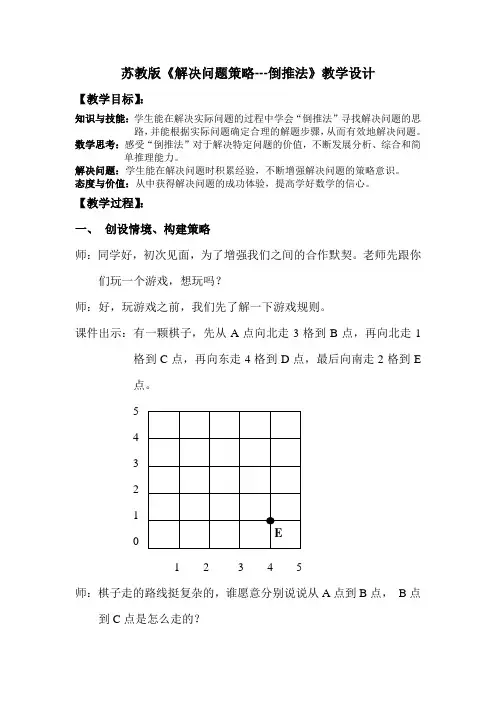 苏教版《解决问题策略---倒推法》教学设计

【教学目标】:

知识与技能：学生能在解决实际问题的过程中学会“倒推法”寻找解决问题的思路，并能根据实际问题确定合理的解题步骤，从而有效地解决问题。
数学思考：感受“倒推法”对于解决特定问题的价值，不断发展分析、综合和简单推理能力。
解决问题：学生能在解决问题时积累经验，不断增强解决问题的策略意识。
态度与价值：从中获得解决问题的成功体验，提高学好数学的信心。

【教学过程】:

一、 创设情境、构建策略

师：同学好，初次见面，为了增强我们之间的合作默契。老师先跟你们玩一个游戏，想玩吗？

师：好，玩游戏之前，我们先了解一下游戏规则。

课件出示：有一颗棋子，先从 A 点向北走 3 格到 B 点，再向北走 1 格到 C 点，再向东走 4 格到 D 点，最后向南走 2 格到 E 点。

5
4
3
2
1
0
E
1 2 3 4 5

师：棋子走的路线挺复杂的，谁愿意分别说说从 A 点到 B 点， B 点到 C 点是怎么走的？